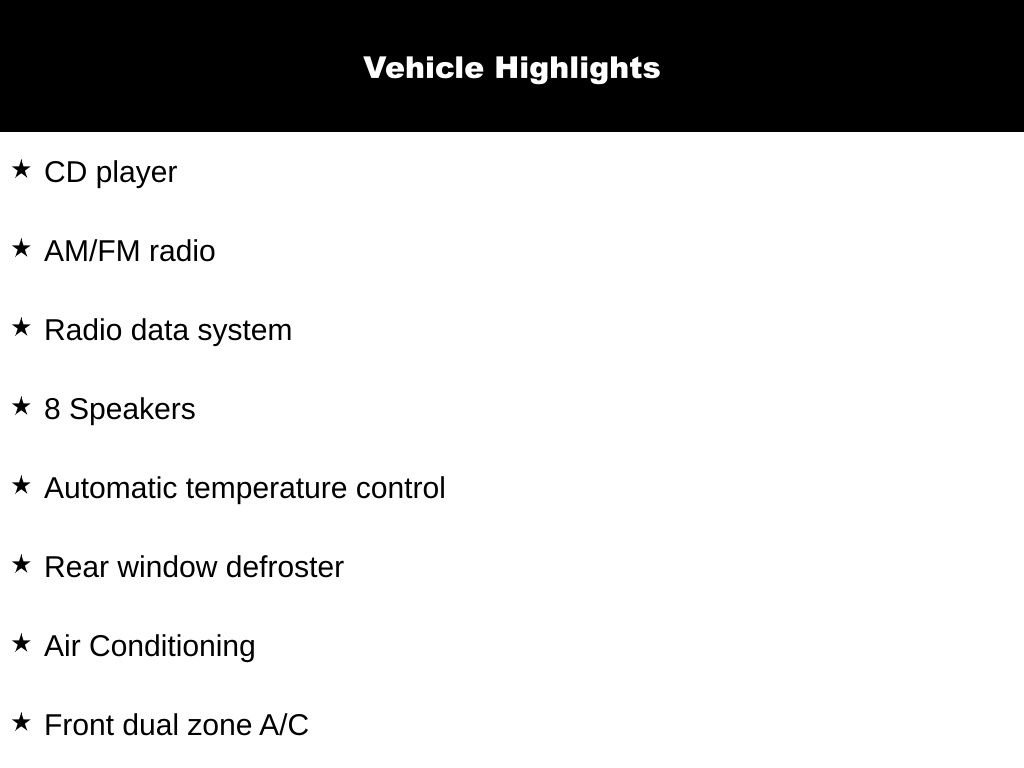 Vehicle Highlights

★ CD player

★ AM/FM radio

★ Radio data system

★ 8 Speakers

★ Automatic temperature control

★ Rear window defroster

★ Air Conditioning

★ Front dual zone A/C